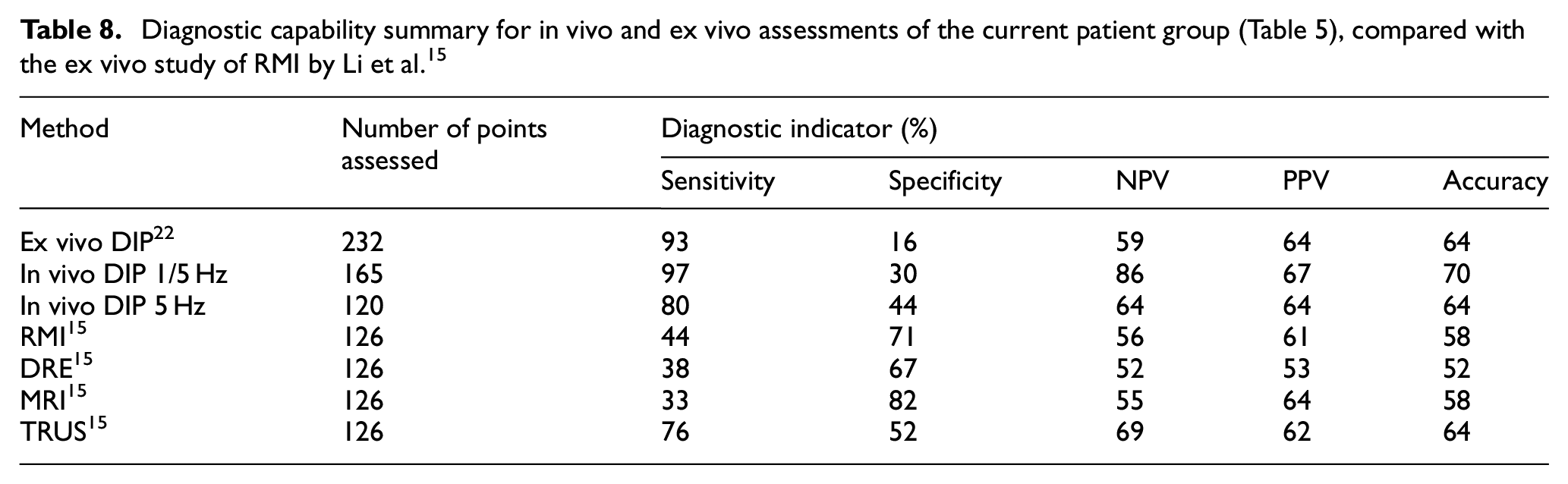 Table 8. Diagnostic capability summary for in vivo and ex vivo assessments of the current patient group (Table 5), compared with the ex vivo study of RMI by Li et al.$^{15}$

| Method | Number of points assessed | Diagnostic indicator (%) | | | | |
|---|---|---|---|---|---|---|
| | | Sensitivity | Specificity | NPV | PPV | Accuracy |
| Ex vivo DIP$^{22}$ | 232 | 93 | 16 | 59 | 64 | 64 |
| In vivo DIP 1/5 Hz | 165 | 97 | 30 | 86 | 67 | 70 |
| In vivo DIP 5 Hz | 120 | 80 | 44 | 64 | 64 | 64 |
| RMI$^{15}$ | 126 | 44 | 71 | 56 | 61 | 58 |
| DRE$^{15}$ | 126 | 38 | 67 | 52 | 53 | 52 |
| MRI$^{15}$ | 126 | 33 | 82 | 55 | 64 | 58 |
| TRUS$^{15}$ | 126 | 76 | 52 | 69 | 62 | 64 |